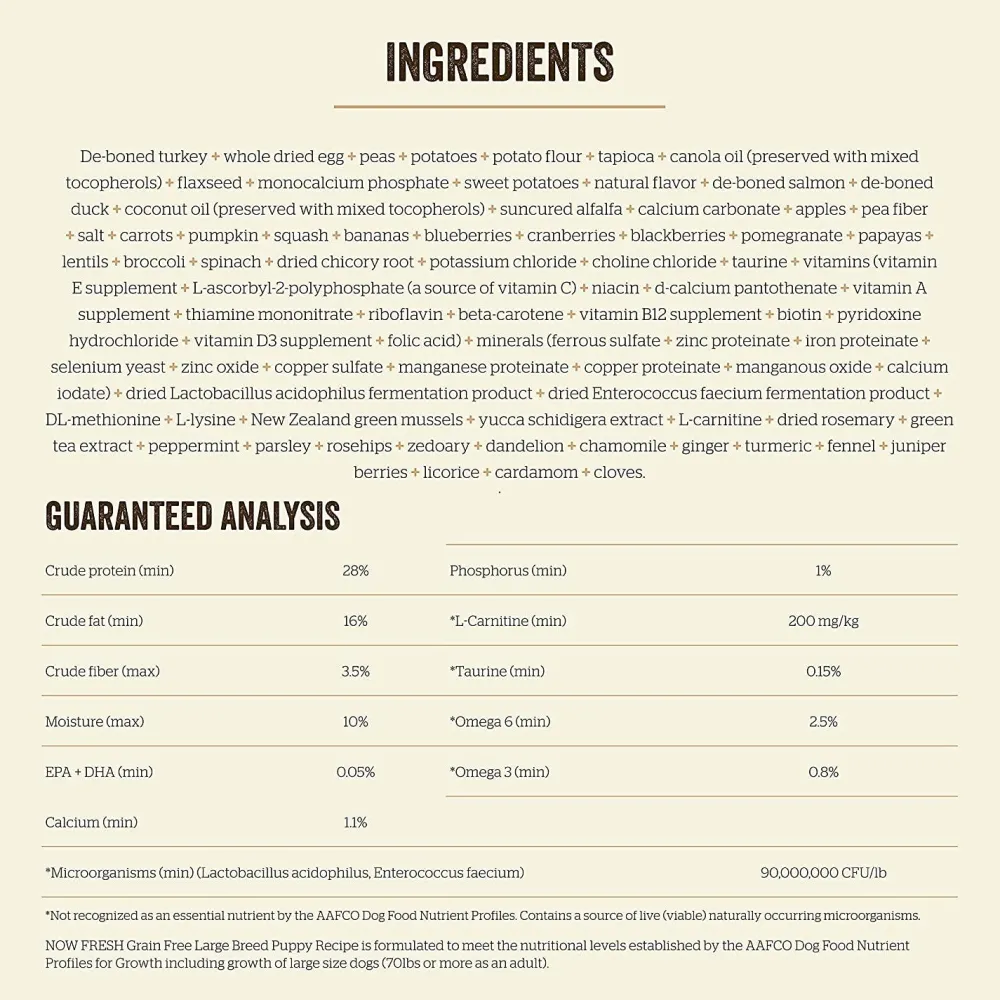 INGREDIENTS

De-boned turkey + whole dried egg + peas + potatoes + potato flour + tapioca + canola oil (preserved with mixed tocopherols) + flaxseed + monocalcium phosphate + sweet potatoes + natural flavor + de-boned salmon + de-boned duck + coconut oil (preserved with mixed tocopherols) + suncured alfalfa + calcium carbonate + apples + pea fiber + salt + carrots + pumpkin + squash + bananas + blueberries + cranberries + blackberries + pomegranate + papayas + lentils + broccoli + spinach + dried chicory root + potassium chloride + choline chloride + taurine + vitamins (vitamin E supplement + L-ascorbyl-2-polyphosphate (a source of vitamin C) + niacin + d-calcium pantothenate + vitamin A supplement + thiamine mononitrate + riboflavin + beta-carotene + vitamin B12 supplement + biotin + pyridoxine hydrochloride + vitamin D3 supplement + folic acid) + minerals (ferrous sulfate + zinc proteinate + iron proteinate + selenium yeast + zinc oxide + copper sulfate + manganese proteinate + copper proteinate + manganous oxide + calcium iodate) + dried Lactobacillus acidophilus fermentation product + dried Enterococcus faecium fermentation product + DL-methionine + L-lysine + New Zealand green mussels + yucca schidigera extract + L-carnitine + dried rosemary + green tea extract + peppermint + parsley + rosehips + zedoary + dandelion + chamomile + ginger + turmeric + fennel + juniper berries + licorice + cardamom + cloves.

GUARANTEED ANALYSIS

Crude protein (min) 28%
Crude fat (min) 16%
Crude fiber (max) 3.5%
Moisture (max) 10%
EPA + DHA (min) 0.05%
Calcium (min) 1.1%

Phosphorus (min) 1%
*L-Carnitine (min) 200 mg/kg
*Taurine (min) 0.15%
*Omega 6 (min) 2.5%
*Omega 3 (min) 0.8%

*Microorganisms (min) (Lactobacillus acidophilus, Enterococcus faecium) 90,000,000 CFU/lb

*Not recognized as an essential nutrient by the AAFCO Dog Food Nutrient Profiles. Contains a source of live (viable) naturally occurring microorganisms.

NOW FRESH Grain Free Large Breed Puppy Recipe is formulated to meet the nutritional levels established by the AAFCO Dog Food Nutrient Profiles for Growth including growth of large size dogs (70lbs or more as an adult).